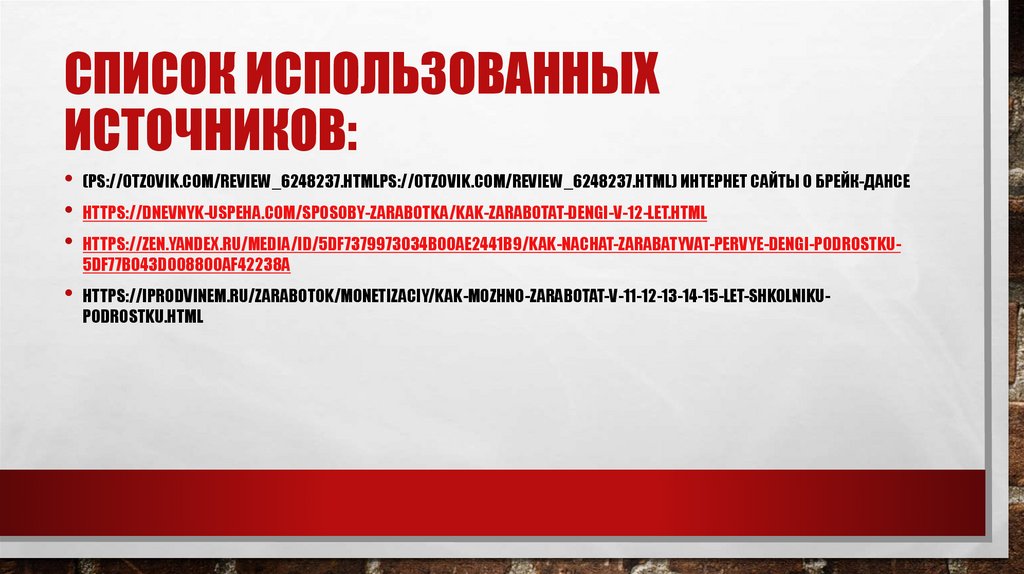 СПИСОК ИСПОЛЬЗОВАННЫХ ИСТОЧНИКОВ:

• (PS://OTZOVIK.COM/REVIEW_6248237.HTMLPS://OTZOVIK.COM/REVIEW_6248237.HTML) ИНТЕРНЕТ САЙТЫ О БРЕЙК-ДАНСЕ

• HTTPS://DNEVNYK-USPEHA.COM/SPOSOBY-ZARABOTKA/KAK-ZARABOTAT-DENGI-V-12-LET.HTML

• HTTPS://ZEN.YANDEX.RU/MEDIA/ID/5DF7379973034B00AE2441B9/KAK-NACHAT-ZARABATYVAT-PERVYE-DENGI-PODROSTKU-5DF77B043D008800AF42238A

• HTTPS://IPRODVINEM.RU/ZARABOTOK/MONETIZACIY/KAK-MOZHNO-ZARABOTAT-V-11-12-13-14-15-LET-SHKOLNIKU-PODROSTKU.HTML